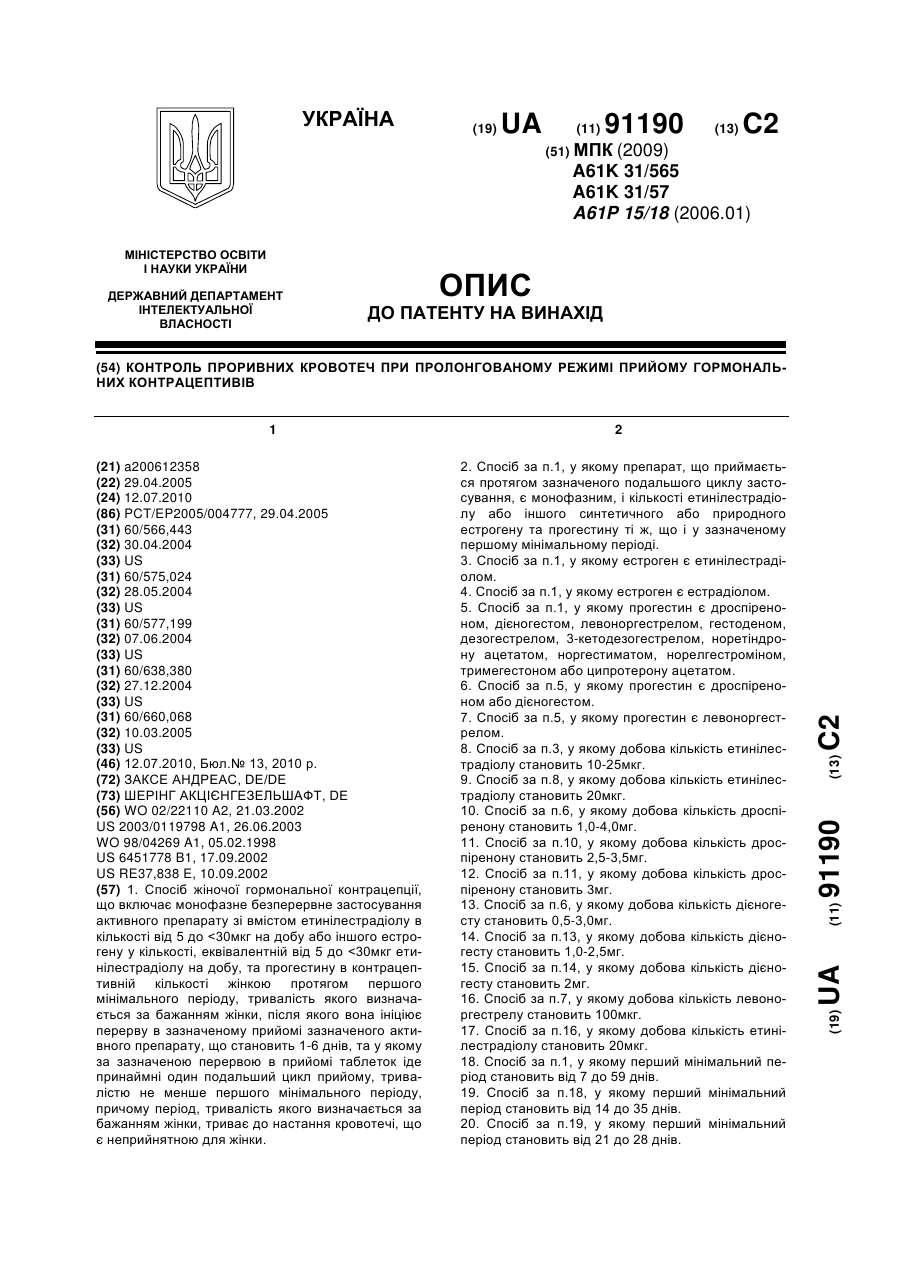 УКРАЇНА

(19) UA (11) 91190 (13) C2

(51) МПК (2009)
A61K 31/565
A61K 31/57
A61P 15/18 (2006.01)

МІНІСТЕРСТВО ОСВІТИ І НАУКИ УКРАЇНИ

ДЕРЖАВНИЙ ДЕПАРТАМЕНТ ІНТЕЛЕКТУАЛЬНОЇ ВЛАСНОСТІ

ОПИС
ДО ПАТЕНТУ НА ВИНАХІД

(54) КОНТРОЛЬ ПРОРИВНИХ КРОВОТЕЧ ПРИ ПРОЛОНГОВАНОМУ РЕЖИМІ ПРИЙОМУ ГОРМОНАЛЬНИХ КОНТРАЦЕПТИВІВ

1

(21) a200612358
(22) 29.04.2005
(24) 12.07.2010
(86) PCT/EP2005/004777, 29.04.2005
(31) 60/566,443
(32) 30.04.2004
(33) US
(31) 60/575,024
(32) 28.05.2004
(33) US
(31) 60/577,199
(32) 07.06.2004
(33) US
(31) 60/638,380
(32) 27.12.2004
(33) US
(31) 60/660,068
(32) 10.03.2005
(33) US
(46) 12.07.2010, Бюл.№ 13, 2010 р.
(72) ЗАКСЕ АНДРЕАС, DE/DE
(73) ШЕРІНГ АКЦІЄНГЕЗЕЛЬШАФТ, DE
(56) WO 02/22110 A2, 21.03.2002
US 2003/0119798 A1, 26.06.2003
WO 98/04269 A1, 05.02.1998
US 6451778 B1, 17.09.2002
US RE37,838 E, 10.09.2002
(57) 1. Спосіб жіночої гормональної контрацепції, що включає монофазне безперервне застосування активного препарату зі вмістом етинілестрадіолу в кількості від 5 до <30мкг на добу або іншого естрогену у кількості, еквівалентній від 5 до <30мкг етинілестрадіолу на добу, та прогестину в контрацептивній кількості жінкою протягом першого мінімального періоду, тривалість якого визначається за бажанням жінки, після якого вона ініціює перерву в зазначеному прийомі зазначеного активного препарату, що становить 1-6 днів, та у якому за зазначеною перервою в прийомі таблеток іде принаймні один подальший цикл прийому, тривалістю не менше першого мінімального періоду, причому період, тривалість якого визначається за бажанням жінки, триває до настання кровотечі, що є неприйнятною для жінки.

2

2. Спосіб за п.1, у якому препарат, що приймається протягом зазначеного подальшого циклу застосування, є монофазним, і кількості етинілестрадіолу або іншого синтетичного або природного естрогену та прогестину ті ж, що і у зазначеному першому мінімальному періоді.
3. Спосіб за п.1, у якому естроген є етинілестрадіолом.
4. Спосіб за п.1, у якому естроген є естрадіолом.
5. Спосіб за п.1, у якому прогестин є дроспіреноном, дієногестом, левоноргестрелом, гестоденом, дезогестрелом, 3-кетодезогестрелом, норетіндрону ацетатом, норгестиматом, норелгестроміном, тримегестоном або ципротерону ацетатом.
6. Спосіб за п.5, у якому прогестин є дроспіреноном або дієногестом.
7. Спосіб за п.5, у якому прогестин є левоноргестрелом.
8. Спосіб за п.3, у якому добова кількість етинілестрадіолу становить 10-25мкг.
9. Спосіб за п.8, у якому добова кількість етинілестрадіолу становить 20мкг.
10. Спосіб за п.6, у якому добова кількість дроспіренону становить 1,0-4,0мг.
11. Спосіб за п.10, у якому добова кількість дроспіренону становить 2,5-3,5мг.
12. Спосіб за п.11, у якому добова кількість дроспіренону становить 3мг.
13. Спосіб за п.6, у якому добова кількість дієногесту становить 0,5-3,0мг.
14. Спосіб за п.13, у якому добова кількість дієногесту становить 1,0-2,5мг.
15. Спосіб за п.14, у якому добова кількість дієногесту становить 2мг.
16. Спосіб за п.7, у якому добова кількість левоноргестрелу становить 100мкг.
17. Спосіб за п.16, у якому добова кількість етинілестрадіолу становить 20мкг.
18. Спосіб за п.1, у якому перший мінімальний період становить від 7 до 59 днів.
19. Спосіб за п.18, у якому перший мінімальний період становить від 14 до 35 днів.
20. Спосіб за п.19, у якому перший мінімальний період становить від 21 до 28 днів.

(19) UA (11) 91190 (13) C2